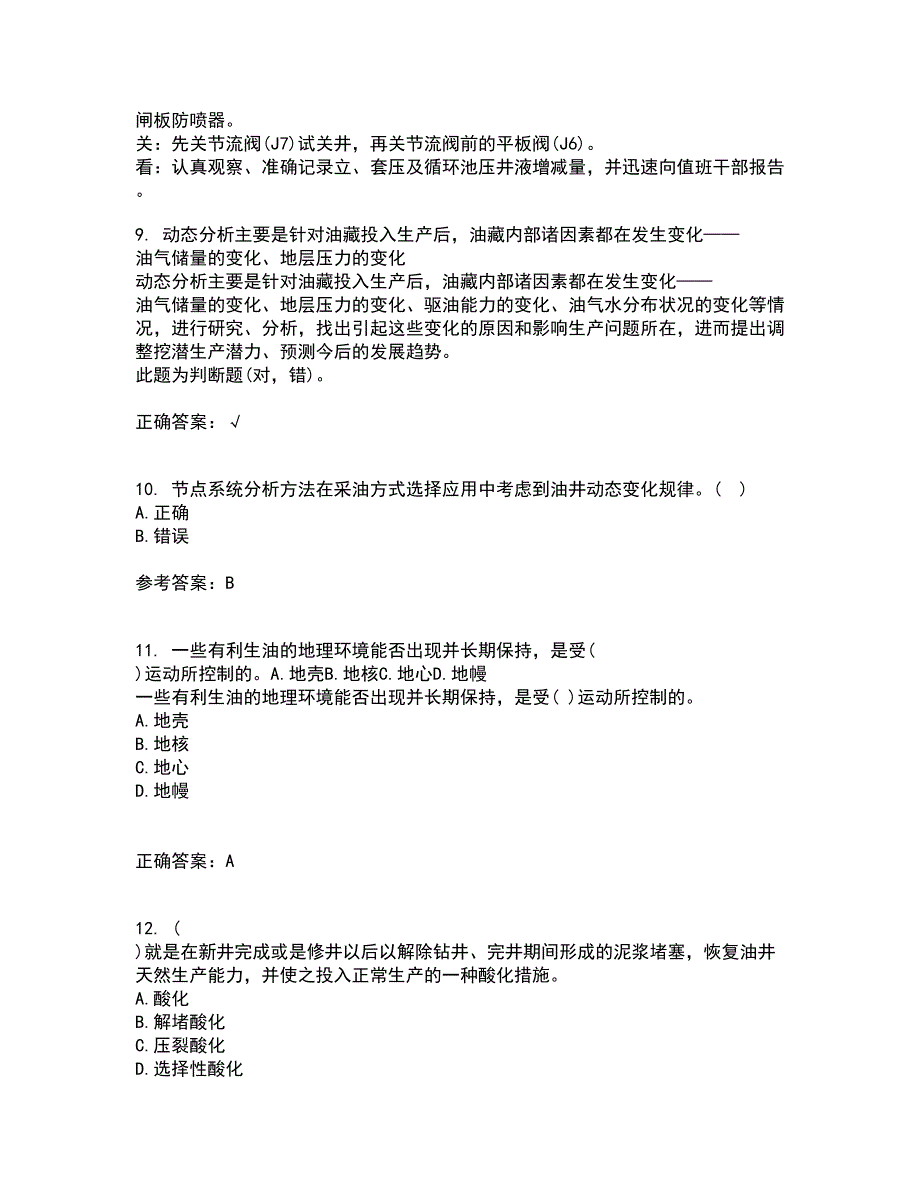 闸板防喷器。
关：先关节流阀(J7)试关井，再关节流阀前的平板阀(J6)。
看：认真观察、准确记录立、套压及循环池压井液增减量，并迅速向值班干部报告。

9. 动态分析主要是针对油藏投入生产后，油藏内部诸因素都在发生变化——油气储量的变化、地层压力的变化
动态分析主要是针对油藏投入生产后，油藏内部诸因素都在发生变化——油气储量的变化、地层压力的变化、驱油能力的变化、油气水分布状况的变化等情况，进行研究、分析，找出引起这些变化的原因和影响生产问题所在，进而提出调整挖潜生产潜力、预测今后的发展趋势。
此题为判断题(对，错)。

正确答案：√

10. 节点系统分析方法在采油方式选择应用中考虑到油井动态变化规律。( )
A.正确
B.错误

参考答案：B

11. 一些有利生油的地理环境能否出现并长期保持，是受( )运动所控制的。A.地壳B.地核C.地心D.地幔
一些有利生油的地理环境能否出现并长期保持，是受( )运动所控制的。
A.地壳
B.地核
C.地心
D.地幔

正确答案：A

12. ( )就是在新井完成或是修井以后以解除钻井、完井期间形成的泥浆堵塞，恢复油井天然生产能力，并使之投入正常生产的一种酸化措施。
A.酸化
B.解堵酸化
C.压裂酸化
D.选择性酸化